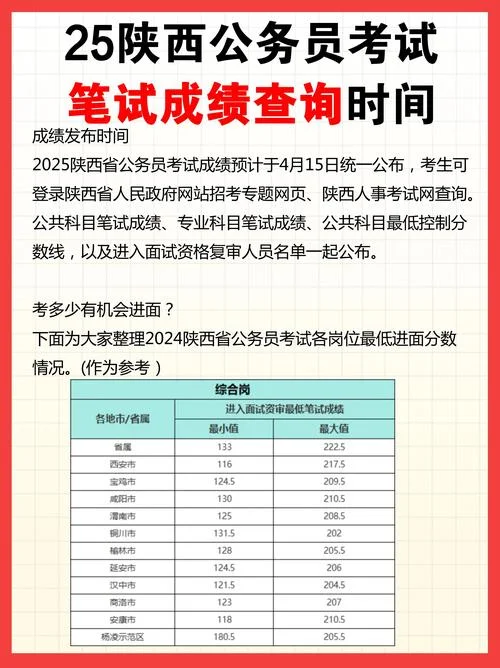 25陕西公务员考试
笔试成绩查询时间

成绩发布时间
2025陕西省公务员考试成绩预计于4月15日统一公布，考生可登录陕西省人民政府网站招考专题网页、陕西人事考试网查询。公共科目笔试成绩、专业科目笔试成绩、公共科目最低控制分数线，以及进入面试资格复审人员名单一起公布。

考多少有机会进面？
下面为大家整理2024陕西省公务员考试各岗位最低进面分数情况。(作为参考 )

综合岗

| 各地市/省属 | 进入面试资审最低笔试成绩 最小值 | 进入面试资审最低笔试成绩 最大值 |
|---|---|---|
| 省属 | 133 | 222.5 |
| 西安市 | 116 | 217.5 |
| 宝鸡市 | 124.5 | 209.5 |
| 咸阳市 | 130 | 210.5 |
| 渭南市 | 125 | 208.5 |
| 铜川市 | 131.5 | 202 |
| 榆林市 | 128 | 205.5 |
| 延安市 | 124.5 | 206 |
| 汉中市 | 121.5 | 204.5 |
| 商洛市 | 123 | 207 |
| 安康市 | 118 | 210.5 |
| 杨凌示范区 | 180.5 | 205.5 |